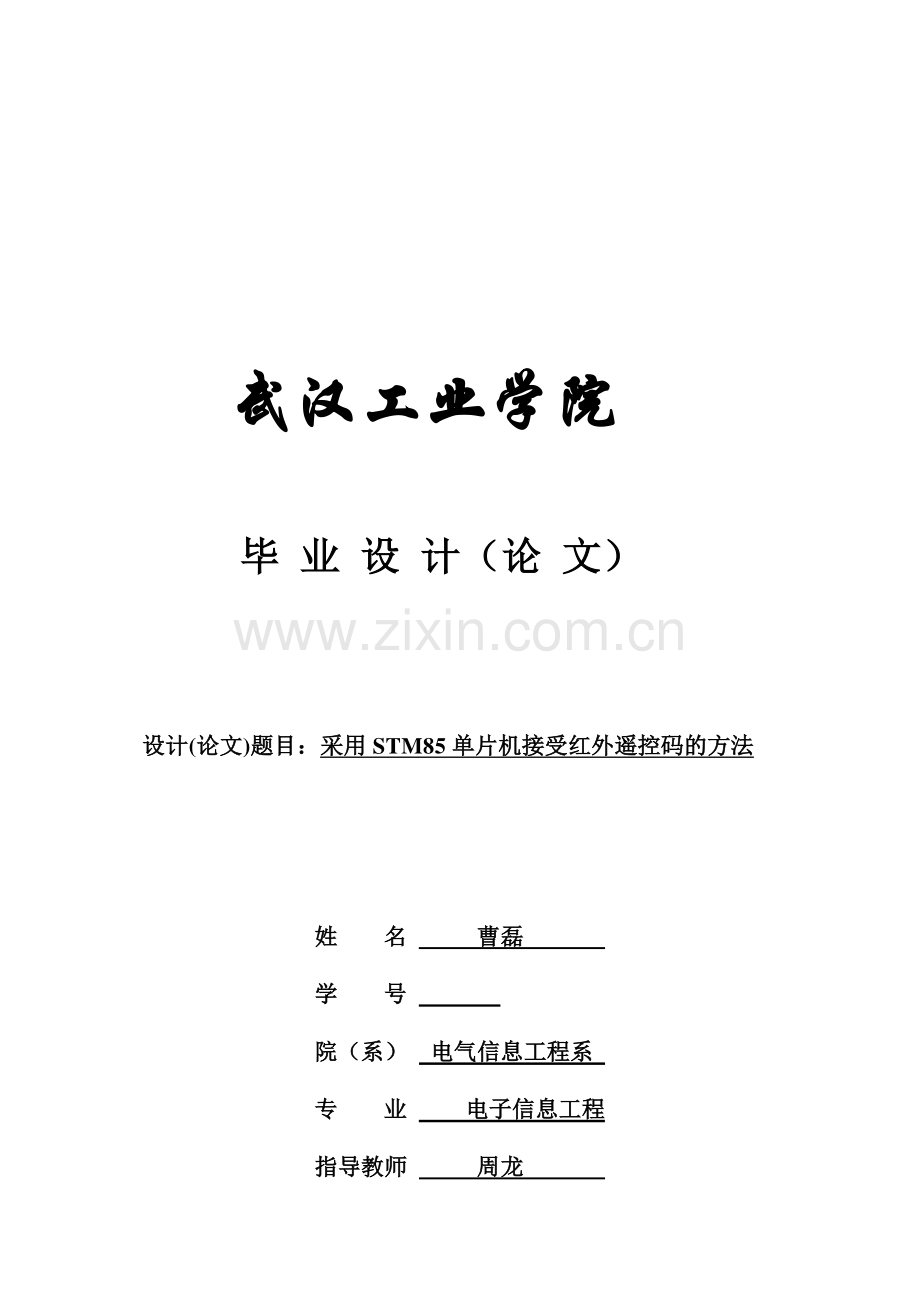 武汉工业学院

毕 业 设 计（论 文）

www.zixin.com.cn

设计(论文)题目：采用 STM85 单片机接受红外遥控码的方法

姓　　名 曹磊

学　　号

院（系） 电气信息工程系

专　　业 电子信息工程

指导教师 周龙